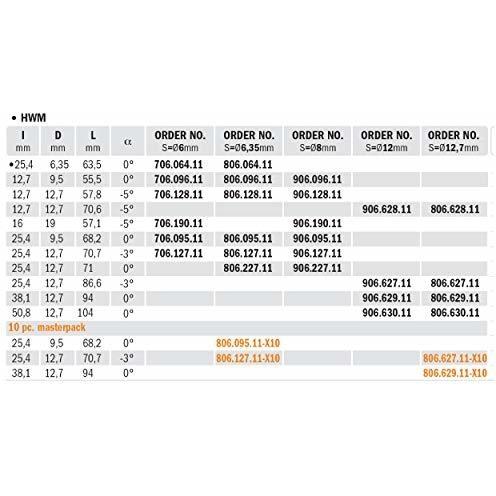 • HWM

| I mm | D mm | L mm | α | ORDER NO. S=Ø6mm | ORDER NO. S=Ø6,35mm | ORDER NO. S=Ø8mm | ORDER NO. S=Ø12mm | ORDER NO. S=Ø12,7mm |
|---|---|---|---|---|---|---|---|---|
| •25,4 | 6,35 | 63,5 | 0° | 706.064.11 | 806.064.11 | | | |
| 12,7 | 9,5 | 55,5 | 0° | 706.096.11 | 806.096.11 | 906.096.11 | | |
| 12,7 | 12,7 | 57,8 | -5° | 706.128.11 | 806.128.11 | 906.128.11 | | |
| 12,7 | 12,7 | 70,6 | -5° | | | | 906.628.11 | 806.628.11 |
| 16 | 19 | 57,1 | -5° | 706.190.11 | | 906.190.11 | | |
| 25,4 | 9,5 | 68,2 | 0° | 706.095.11 | 806.095.11 | 906.095.11 | | |
| 25,4 | 12,7 | 70,7 | -3° | 706.127.11 | 806.127.11 | 906.127.11 | | |
| 25,4 | 12,7 | 71 | 0° | | 806.227.11 | 906.227.11 | | |
| 25,4 | 12,7 | 86,6 | -3° | | | | 906.627.11 | 806.627.11 |
| 38,1 | 12,7 | 94 | 0° | | | | 906.629.11 | 806.629.11 |
| 50,8 | 12,7 | 104 | 0° | | | | 906.630.11 | 806.630.11 |
| 10 pc. masterpack | | | | | | | | |
| 25,4 | 9,5 | 68,2 | 0° | | 806.095.11-X10 | | | |
| 25,4 | 12,7 | 70,7 | -3° | | 806.127.11-X10 | | | 806.627.11-X10 |
| 38,1 | 12,7 | 94 | 0° | | | | | 806.629.11-X10 |